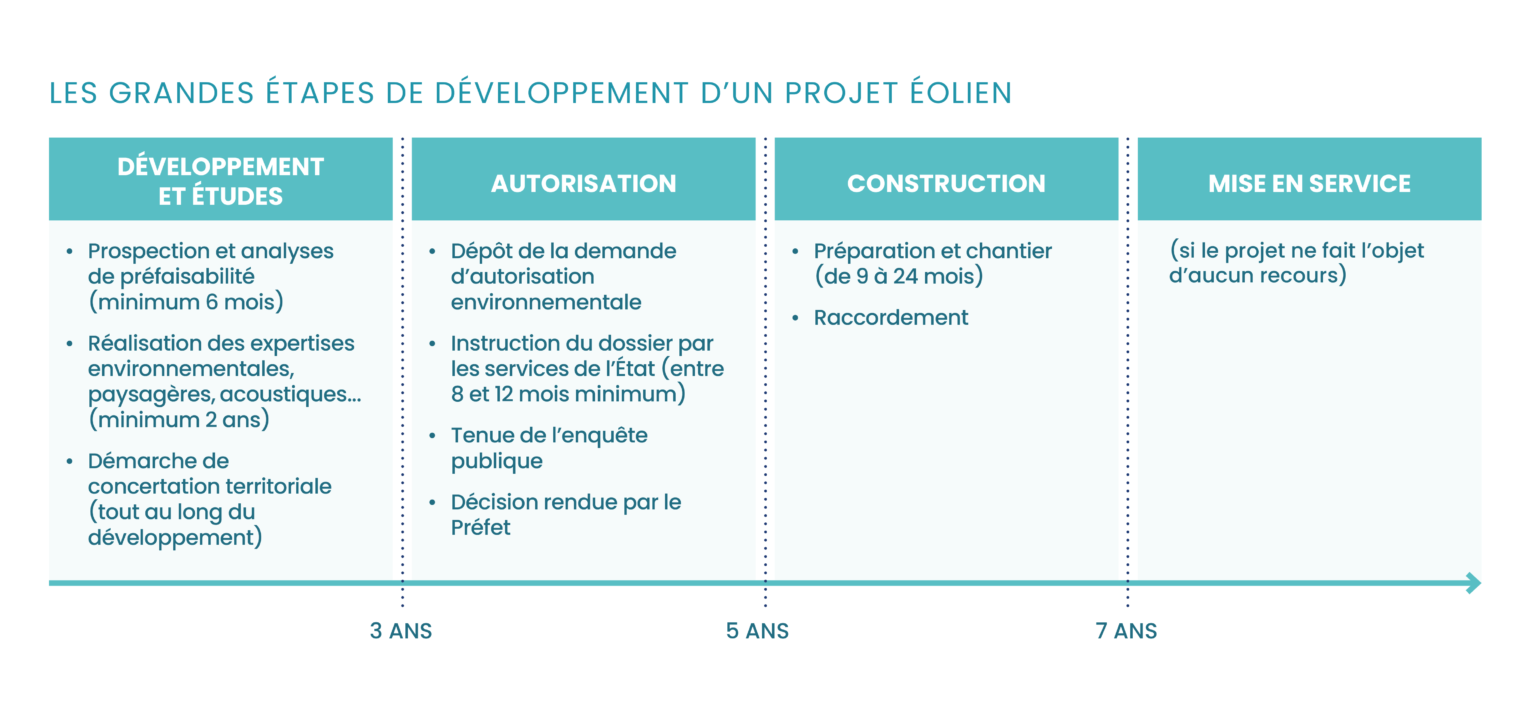 LES GRANDES ÉTAPES DE DÉVELOPPEMENT D'UN PROJET ÉOLIEN

DÉVELOPPEMENT ET ÉTUDES

• Prospection et analyses de préfaisabilité (minimum 6 mois)
• Réalisation des expertises environnementales, paysagères, acoustiques... (minimum 2 ans)
• Démarche de concertation territoriale (tout au long du développement)

AUTORISATION

• Dépôt de la demande d'autorisation environnementale
• Instruction du dossier par les services de l'État (entre 8 et 12 mois minimum)
• Tenue de l'enquête publique
• Décision rendue par le Préfet

CONSTRUCTION

• Préparation et chantier (de 9 à 24 mois)
• Raccordement

MISE EN SERVICE

(si le projet ne fait l'objet d'aucun recours)

3 ANS

5 ANS

7 ANS